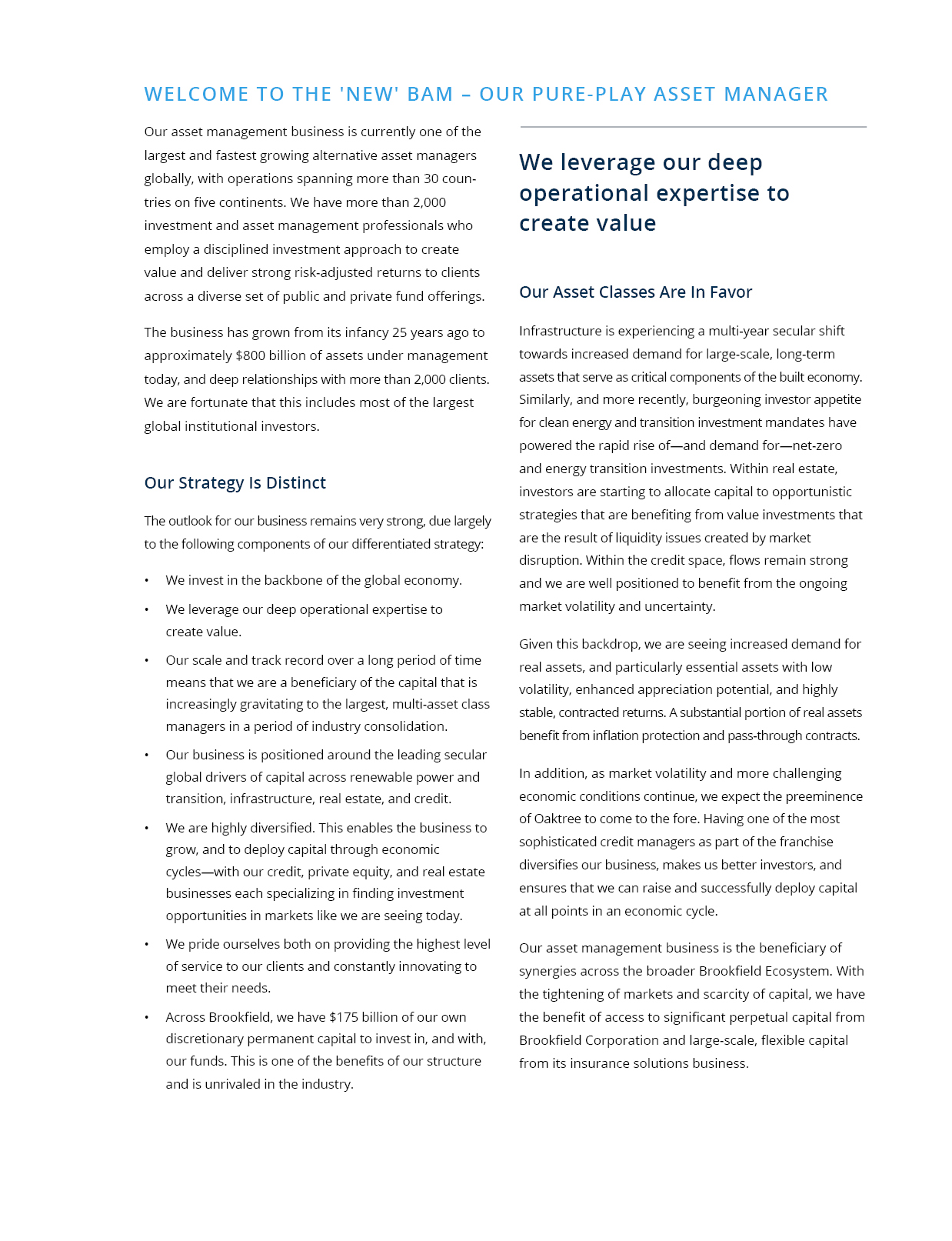 WELCOME TO THE 'NEW' BAM – OUR PURE-PLAY ASSET MANAGER

Our asset management business is currently one of the largest and fastest growing alternative asset managers globally, with operations spanning more than 30 countries on five continents. We have more than 2,000 investment and asset management professionals who employ a disciplined investment approach to create value and deliver strong risk-adjusted returns to clients across a diverse set of public and private fund offerings.

The business has grown from its infancy 25 years ago to approximately $800 billion of assets under management today, and deep relationships with more than 2,000 clients. We are fortunate that this includes most of the largest global institutional investors.

Our Strategy Is Distinct

The outlook for our business remains very strong, due largely to the following components of our differentiated strategy:

• We invest in the backbone of the global economy.

• We leverage our deep operational expertise to create value.

• Our scale and track record over a long period of time means that we are a beneficiary of the capital that is increasingly gravitating to the largest, multi-asset class managers in a period of industry consolidation.

• Our business is positioned around the leading secular global drivers of capital across renewable power and transition, infrastructure, real estate, and credit.

• We are highly diversified. This enables the business to grow, and to deploy capital through economic cycles—with our credit, private equity, and real estate businesses each specializing in finding investment opportunities in markets like we are seeing today.

• We pride ourselves both on providing the highest level of service to our clients and constantly innovating to meet their needs.

• Across Brookfield, we have $175 billion of our own discretionary permanent capital to invest in, and with, our funds. This is one of the benefits of our structure and is unrivaled in the industry.

We leverage our deep operational expertise to create value

Our Asset Classes Are In Favor

Infrastructure is experiencing a multi-year secular shift towards increased demand for large-scale, long-term assets that serve as critical components of the built economy. Similarly, and more recently, burgeoning investor appetite for clean energy and transition investment mandates have powered the rapid rise of—and demand for—net-zero and energy transition investments. Within real estate, investors are starting to allocate capital to opportunistic strategies that are benefiting from value investments that are the result of liquidity issues created by market disruption. Within the credit space, flows remain strong and we are well positioned to benefit from the ongoing market volatility and uncertainty.

Given this backdrop, we are seeing increased demand for real assets, and particularly essential assets with low volatility, enhanced appreciation potential, and highly stable, contracted returns. A substantial portion of real assets benefit from inflation protection and pass-through contracts.

In addition, as market volatility and more challenging economic conditions continue, we expect the preeminence of Oaktree to come to the fore. Having one of the most sophisticated credit managers as part of the franchise diversifies our business, makes us better investors, and ensures that we can raise and successfully deploy capital at all points in an economic cycle.

Our asset management business is the beneficiary of synergies across the broader Brookfield Ecosystem. With the tightening of markets and scarcity of capital, we have the benefit of access to significant perpetual capital from Brookfield Corporation and large-scale, flexible capital from its insurance solutions business.